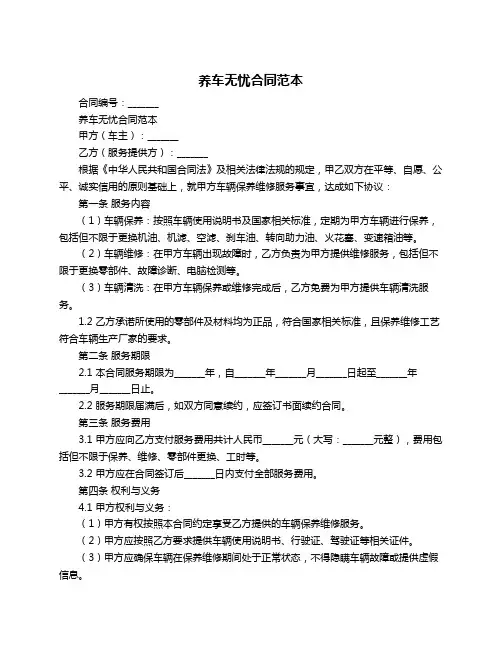 养车无忧合同范本

合同编号：______

养车无忧合同范本

甲方（车主）：______

乙方（服务提供方）：______

根据《中华人民共和国合同法》及相关法律法规的规定，甲乙双方在平等、自愿、公平、诚实信用的原则基础上，就甲方车辆保养维修服务事宜，达成如下协议：

第一条 服务内容

（1）车辆保养：按照车辆使用说明书及国家相关标准，定期为甲方车辆进行保养，包括但不限于更换机油、机滤、空滤、刹车油、转向助力油、火花塞、变速箱油等。

（2）车辆维修：在甲方车辆出现故障时，乙方负责为甲方提供维修服务，包括但不限于更换零部件、故障诊断、电脑检测等。

（3）车辆清洗：在甲方车辆保养或维修完成后，乙方免费为甲方提供车辆清洗服务。

1.2 乙方承诺所使用的零部件及材料均为正品，符合国家相关标准，且保养维修工艺符合车辆生产厂家的要求。

第二条 服务期限

2.1 本合同服务期限为______年，自______年______月______日起至______年______月______日止。

2.2 服务期限届满后，如双方同意续约，应签订书面续约合同。

第三条 服务费用

3.1 甲方应向乙方支付服务费用共计人民币______元（大写：______元整），费用包括但不限于保养、维修、零部件更换、工时等。

3.2 甲方应在合同签订后______日内支付全部服务费用。

第四条 权利与义务

4.1 甲方权利与义务：

（1）甲方有权按照本合同约定享受乙方提供的车辆保养维修服务。

（2）甲方应按照乙方要求提供车辆使用说明书、行驶证、驾驶证等相关证件。

（3）甲方应确保车辆在保养维修期间处于正常状态，不得隐瞒车辆故障或提供虚假信息。